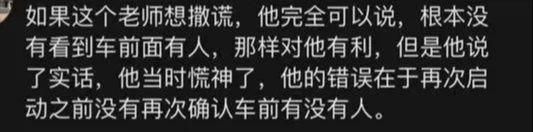 如果这个老师想撒谎，他完全可以说，根本没有看到车前面有人，那样对他有利，但是他说了实话，他当时慌神了，他的错误在于再次启动之前没有再次确认车前有没有人。